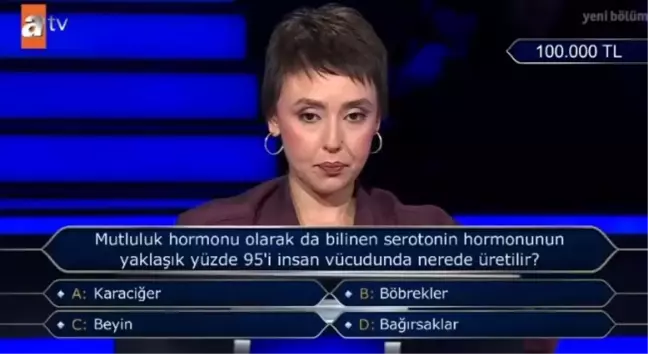 atv

yeni bölüm

100.000 TL

Mutluluk hormonu olarak da bilinen serotonin hormonunun yaklaşık yüzde 95'i insan vücudunda nerede üretilir?

A: Karaciğer
B: Böbrekler
C: Beyin
D: Bağırsaklar